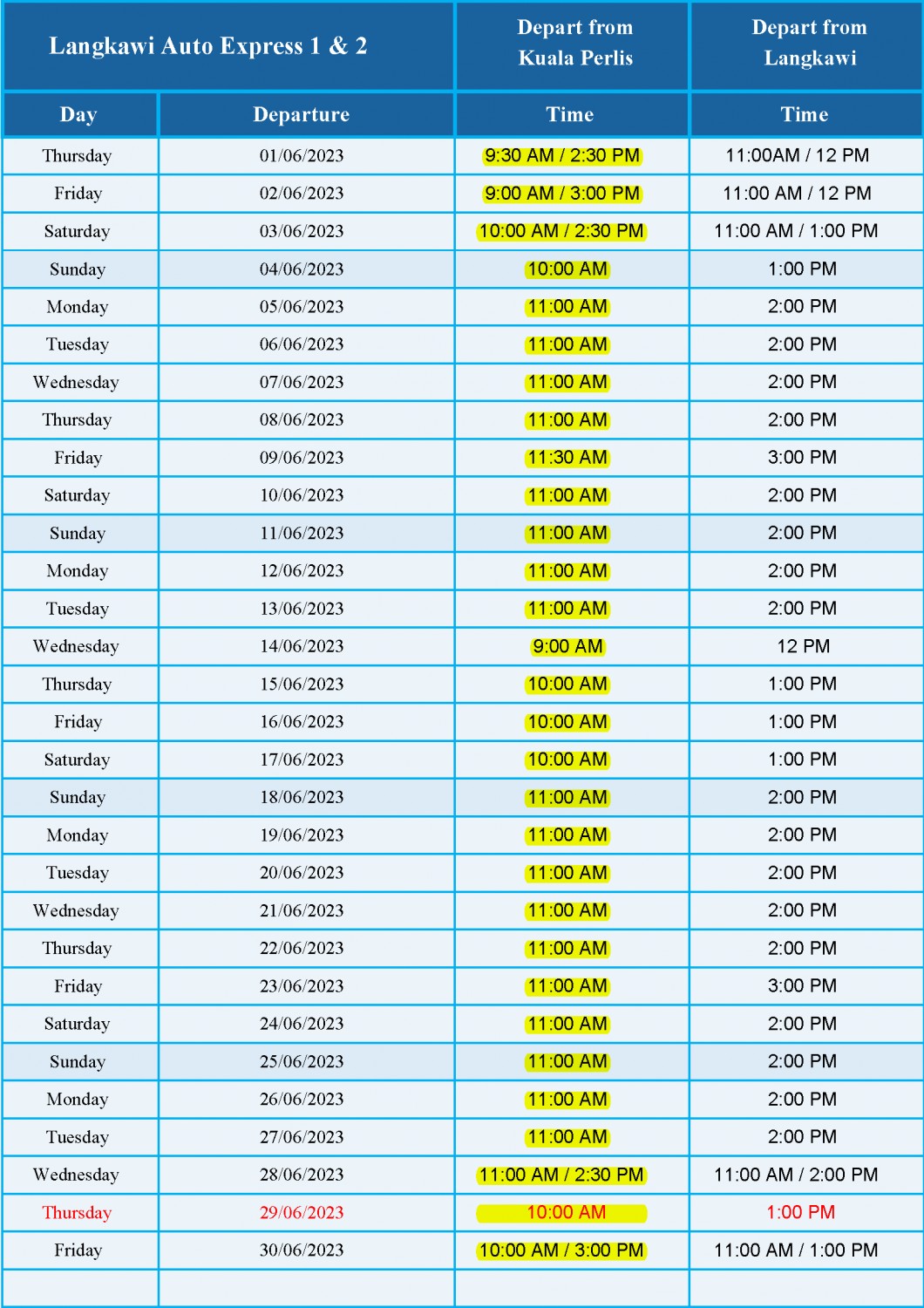 | Langkawi Auto Express 1 & 2 | | Depart from Kuala Perlis | Depart from Langkawi |
|---|---|---|---|
| Day | Departure | Time | Time |
| Thursday | 01/06/2023 | 9:30 AM / 2:30 PM | 11:00AM / 12 PM |
| Friday | 02/06/2023 | 9:00 AM / 3:00 PM | 11:00 AM / 12 PM |
| Saturday | 03/06/2023 | 10:00 AM / 2:30 PM | 11:00 AM / 1:00 PM |
| Sunday | 04/06/2023 | 10:00 AM | 1:00 PM |
| Monday | 05/06/2023 | 11:00 AM | 2:00 PM |
| Tuesday | 06/06/2023 | 11:00 AM | 2:00 PM |
| Wednesday | 07/06/2023 | 11:00 AM | 2:00 PM |
| Thursday | 08/06/2023 | 11:00 AM | 2:00 PM |
| Friday | 09/06/2023 | 11:30 AM | 3:00 PM |
| Saturday | 10/06/2023 | 11:00 AM | 2:00 PM |
| Sunday | 11/06/2023 | 11:00 AM | 2:00 PM |
| Monday | 12/06/2023 | 11:00 AM | 2:00 PM |
| Tuesday | 13/06/2023 | 11:00 AM | 2:00 PM |
| Wednesday | 14/06/2023 | 9:00 AM | 12 PM |
| Thursday | 15/06/2023 | 10:00 AM | 1:00 PM |
| Friday | 16/06/2023 | 10:00 AM | 1:00 PM |
| Saturday | 17/06/2023 | 10:00 AM | 1:00 PM |
| Sunday | 18/06/2023 | 11:00 AM | 2:00 PM |
| Monday | 19/06/2023 | 11:00 AM | 2:00 PM |
| Tuesday | 20/06/2023 | 11:00 AM | 2:00 PM |
| Wednesday | 21/06/2023 | 11:00 AM | 2:00 PM |
| Thursday | 22/06/2023 | 11:00 AM | 2:00 PM |
| Friday | 23/06/2023 | 11:00 AM | 3:00 PM |
| Saturday | 24/06/2023 | 11:00 AM | 2:00 PM |
| Sunday | 25/06/2023 | 11:00 AM | 2:00 PM |
| Monday | 26/06/2023 | 11:00 AM | 2:00 PM |
| Tuesday | 27/06/2023 | 11:00 AM | 2:00 PM |
| Wednesday | 28/06/2023 | 11:00 AM / 2:30 PM | 11:00 AM / 2:00 PM |
| Thursday | 29/06/2023 | 10:00 AM | 1:00 PM |
| Friday | 30/06/2023 | 10:00 AM / 3:00 PM | 11:00 AM / 1:00 PM |
| | | | |